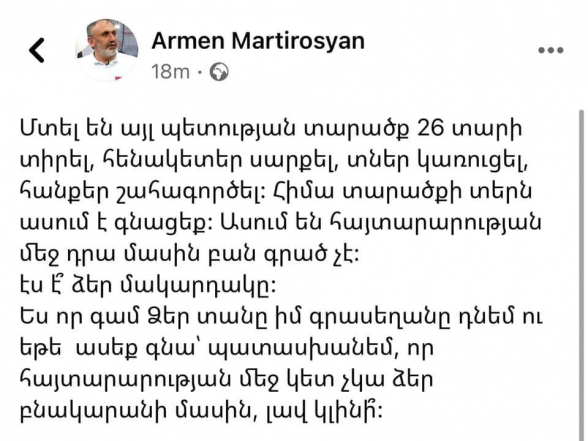 Armen Martirosyan
18m ·

Մտել են այլ պետության տարածք 26 տարի տիրել, հենակետեր սարքել, տներ կառուցել, հանքեր շահագործել: Հիմա տարածքի տերն ասում է գնացեք: Ասում են հայտարարության մեջ դրա մասին բան գրած չէ:
էս է՞ ձեր մակարդակը:
Ես որ գամ Ձեր տանը իմ գրասեղանը դնեմ ու եթե ասեք գնա՝ պատասխանեմ, որ հայտարարության մեջ կետ չկա ձեր բնակարանի մասին, լավ կլինի՞: